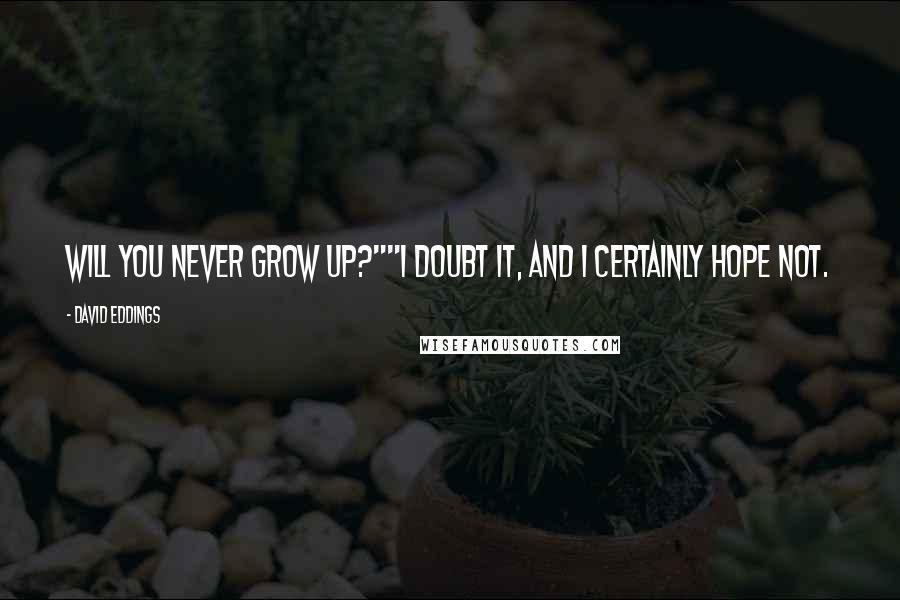 WILL YOU NEVER GROW UP?""I DOUBT IT, AND I CERTAINLY HOPE NOT.

- DAVID EDDINGS

WISEFAMOUSQUOTES.COM